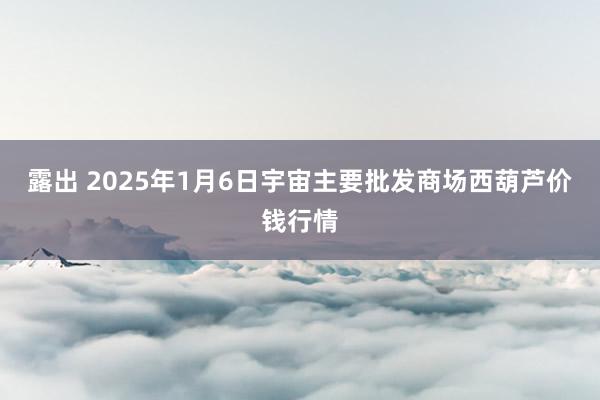 露出 2025年1月6日宇宙主要批发商场西葫芦价钱行情